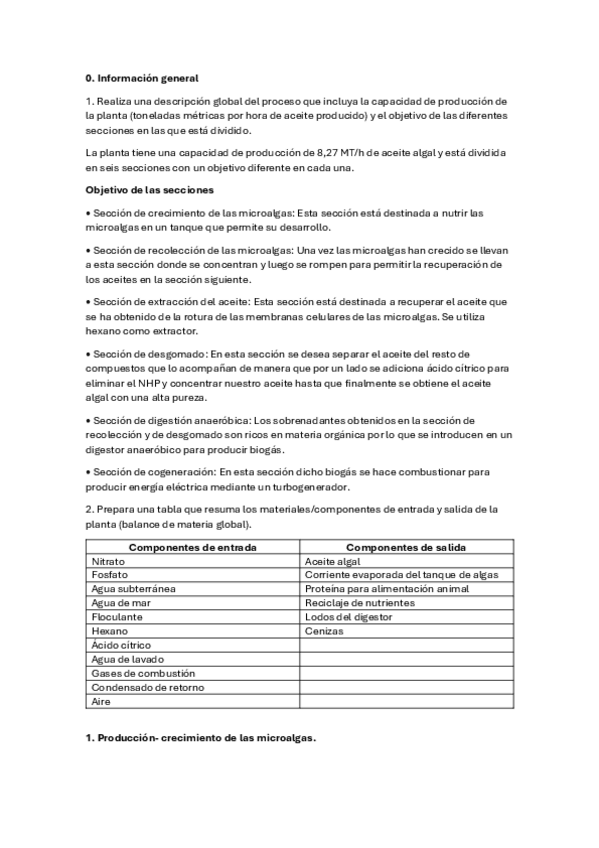 0. Información general

1. Realiza una descripción global del proceso que incluya la capacidad de producción de la planta (toneladas métricas por hora de aceite producido) y el objetivo de las diferentes secciones en las que está dividido.

La planta tiene una capacidad de producción de 8,27 MT/h de aceite algal y está dividida en seis secciones con un objetivo diferente en cada una.

Objetivo de las secciones

• Sección de crecimiento de las microalgas: Esta sección está destinada a nutrir las microalgas en un tanque que permite su desarrollo.

• Sección de recolección de las microalgas: Una vez las microalgas han crecido se llevan a esta sección donde se concentran y luego se rompen para permitir la recuperación de los aceites en la sección siguiente.

• Sección de extracción del aceite: Esta sección está destinada a recuperar el aceite que se ha obtenido de la rotura de las membranas celulares de las microalgas. Se utiliza hexano como extractor.

• Sección de desgomado: En esta sección se desea separar el aceite del resto de compuestos que lo acompañan de manera que por un lado se adiciona ácido cítrico para eliminar el NHP y concentrar nuestro aceite hasta que finalmente se obtiene el aceite algal con una alta pureza.

• Sección de digestión anaeróbica: Los sobrenadantes obtenidos en la sección de recolección y de desgomado son ricos en materia orgánica por lo que se introducen en un digestor anaeróbico para producir biogás.

• Sección de cogeneración: En esta sección dicho biogás se hace combustionar para producir energía eléctrica mediante un turbogenerador.

2. Prepara una tabla que resuma los materiales/componentes de entrada y salida de la planta (balance de materia global).

| Componentes de entrada | Componentes de salida |
|---|---|
| Nitrato | Aceite algal |
| Fosfato | Corriente evaporada del tanque de algas |
| Agua subterránea | Proteína para alimentación animal |
| Agua de mar | Reciclaje de nutrientes |
| Floculante | Lodos del digestor |
| Hexano | Cenizas |
| Ácido cítrico | |
| Agua de lavado | |
| Gases de combustión | |
| Condensado de retorno | |
| Aire | |

1. Producción- crecimiento de las microalgas.